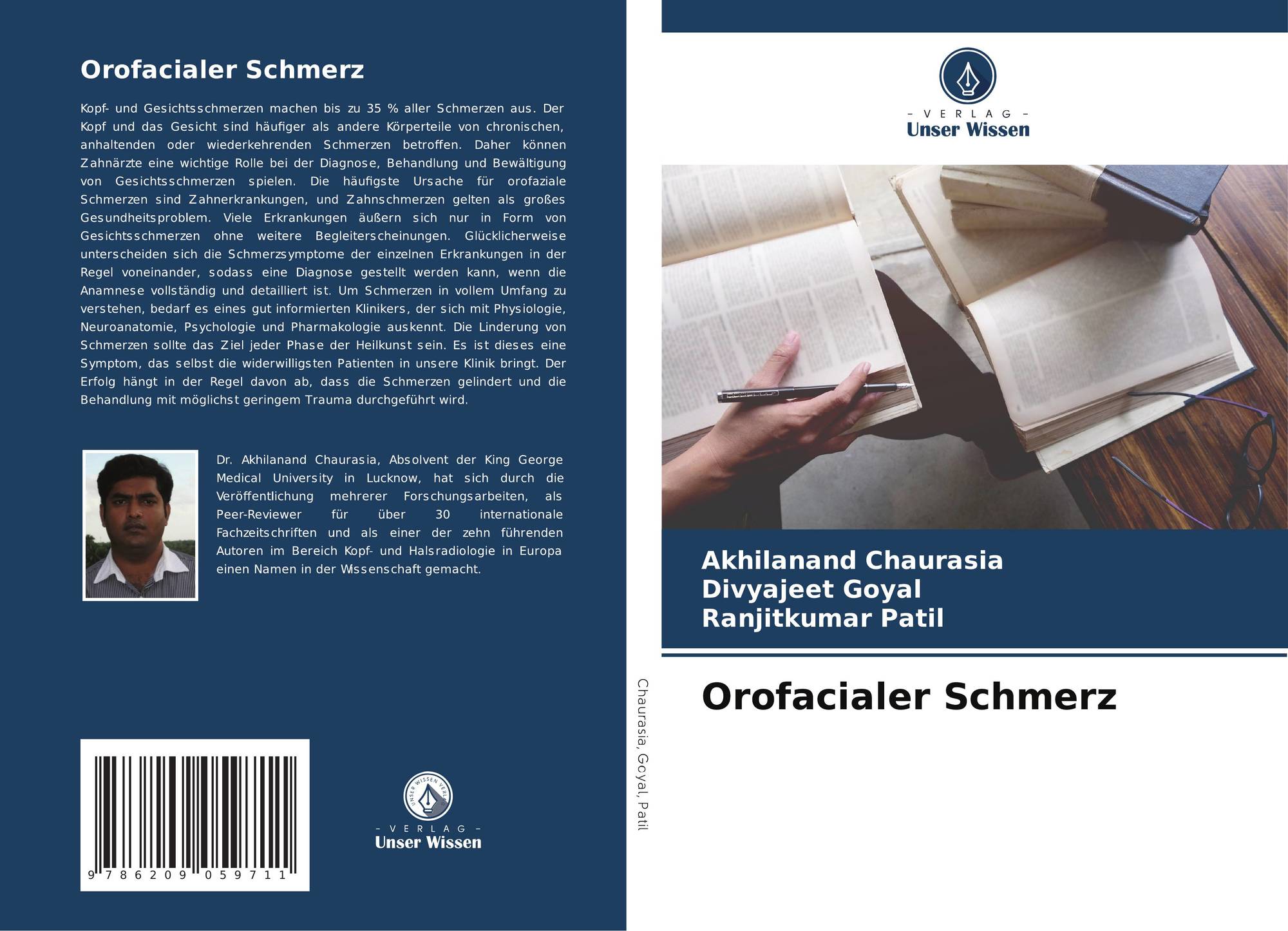 Orofacialer Schmerz

Kopf- und Gesichtsschmerzen machen bis zu 35 % aller Schmerzen aus. Der Kopf und das Gesicht sind häufiger als andere Körperteile von chronischen, anhaltenden oder wiederkehrenden Schmerzen betroffen. Daher können Zahnärzte eine wichtige Rolle bei der Diagnose, Behandlung und Bewältigung von Gesichtsschmerzen spielen. Die häufigste Ursache für orofaziale Schmerzen sind Zahnerkrankungen, und Zahnschmerzen gelten als großes Gesundheitsproblem. Viele Erkrankungen äußern sich nur in Form von Gesichtsschmerzen ohne weitere Begleiterscheinungen. Glücklicherweise unterscheiden sich die Schmerzsymptome der einzelnen Erkrankungen in der Regel voneinander, sodass eine Diagnose gestellt werden kann, wenn die Anamnese vollständig und detailliert ist. Um Schmerzen in vollem Umfang zu verstehen, bedarf es eines gut informierten Klinikers, der sich mit Physiologie, Neuroanatomie, Psychologie und Pharmakologie auskennt. Die Linderung von Schmerzen sollte das Ziel jeder Phase der Heilkunst sein. Es ist dieses eine Symptom, das selbst die widerwilligsten Patienten in unsere Klinik bringt. Der Erfolg hängt in der Regel davon ab, dass die Schmerzen gelindert und die Behandlung mit möglichst geringem Trauma durchgeführt wird.

Dr. Akhilanand Chaurasia, Absolvent der King George Medical University in Lucknow, hat sich durch die Veröffentlichung mehrerer Forschungsarbeiten, als Peer-Reviewer für über 30 internationale Fachzeitschriften und als einer der zehn führenden Autoren im Bereich Kopf- und Halsradiologie in Europa einen Namen in der Wissenschaft gemacht.

9 786209 059711

- VERLAG -
Unser Wissen

Chaurasia, Goyal, Patil

- VERLAG -
Unser Wissen

Akhilanand Chaurasia
Divyajeet Goyal
Ranjitkumar Patil

Orofacialer Schmerz